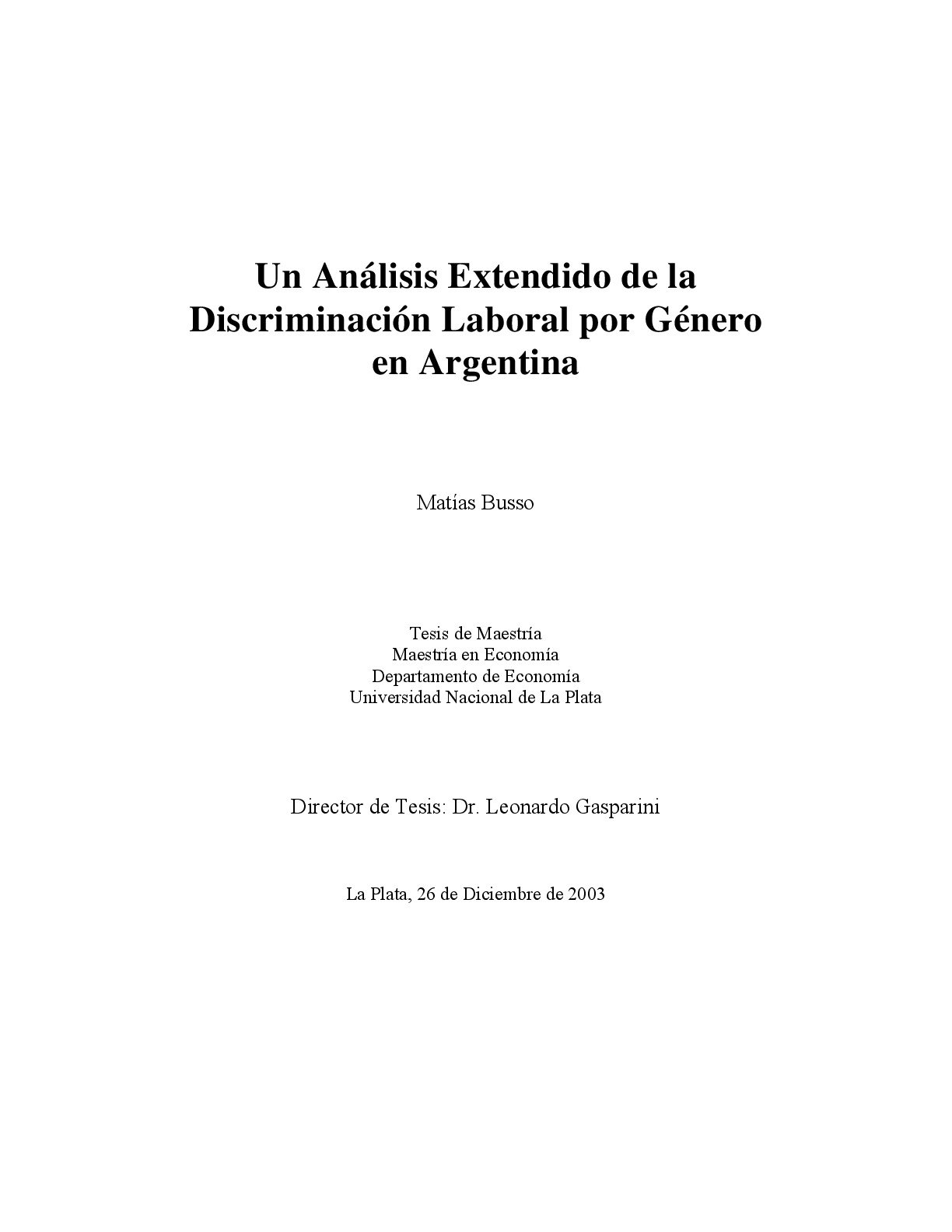 Un Análisis Extendido de la Discriminación Laboral por Género en Argentina

Matías Busso

Tesis de Maestría
Maestría en Economía
Departamento de Economía
Universidad Nacional de La Plata

Director de Tesis: Dr. Leonardo Gasparini

La Plata, 26 de Diciembre de 2003